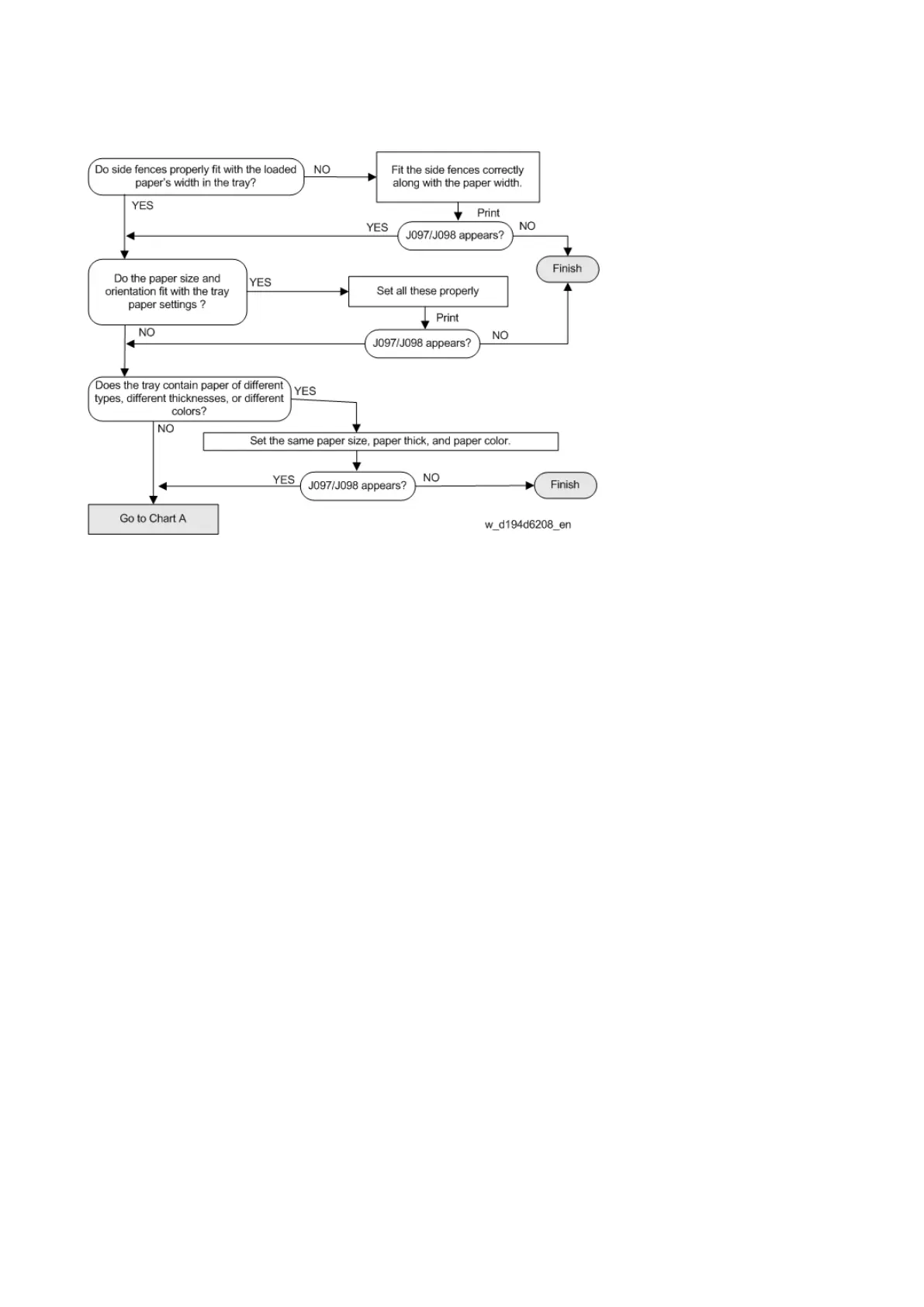 Do side fences properly fit with the loaded paper's width in the tray?

NO

Fit the side fences correctly along with the paper width.

YES

Print

YES

J097/J098 appears?

NO

Finish

Do the paper size and orientation fit with the tray paper settings ?

YES

Set all these properly

Print

NO

J097/J098 appears?

NO

Does the tray contain paper of different types, different thicknesses, or different colors?

YES

NO

Set the same paper size, paper thick, and paper color.

YES

J097/J098 appears?

NO

Finish

Go to Chart A

w_d194d6208_en